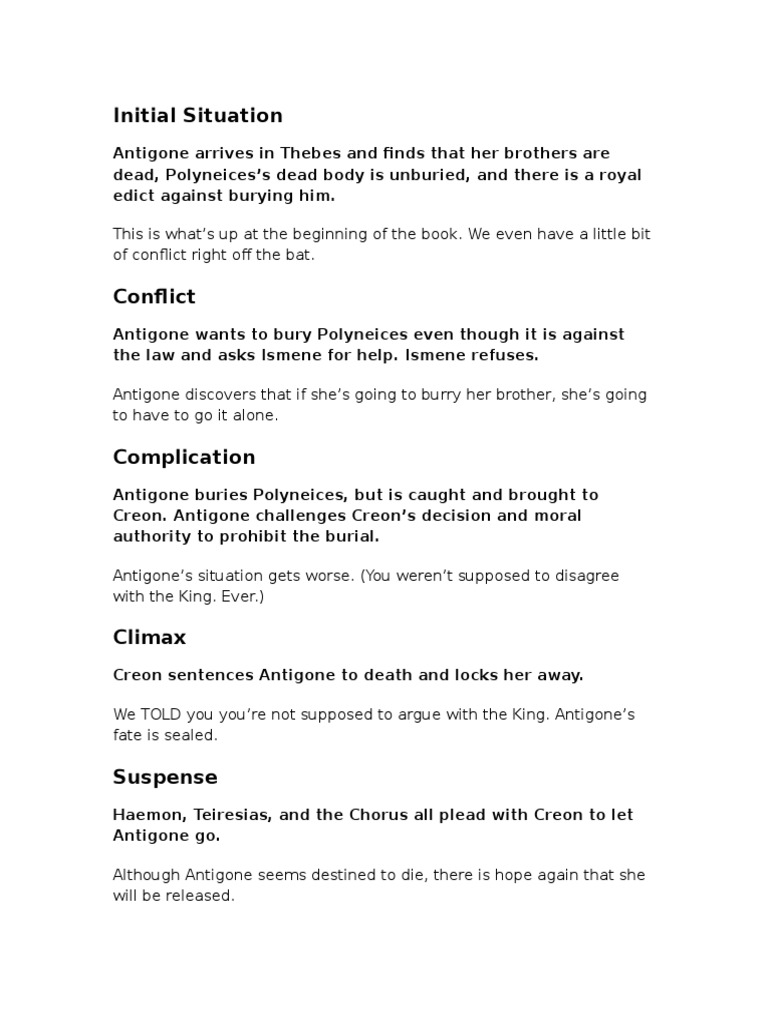 Initial Situation

Antigone arrives in Thebes and finds that her brothers are dead, Polyneices's dead body is unburied, and there is a royal edict against burying him.

This is what's up at the beginning of the book. We even have a little bit of conflict right off the bat.

Conflict

Antigone wants to bury Polyneices even though it is against the law and asks Ismene for help. Ismene refuses.

Antigone discovers that if she's going to burry her brother, she's going to have to go it alone.

Complication

Antigone buries Polyneices, but is caught and brought to Creon. Antigone challenges Creon's decision and moral authority to prohibit the burial.

Antigone's situation gets worse. (You weren't supposed to disagree with the King. Ever.)

Climax

Creon sentences Antigone to death and locks her away.

We TOLD you you're not supposed to argue with the King. Antigone's fate is sealed.

Suspense

Haemon, Teiresias, and the Chorus all plead with Creon to let Antigone go.

Although Antigone seems destined to die, there is hope again that she will be released.